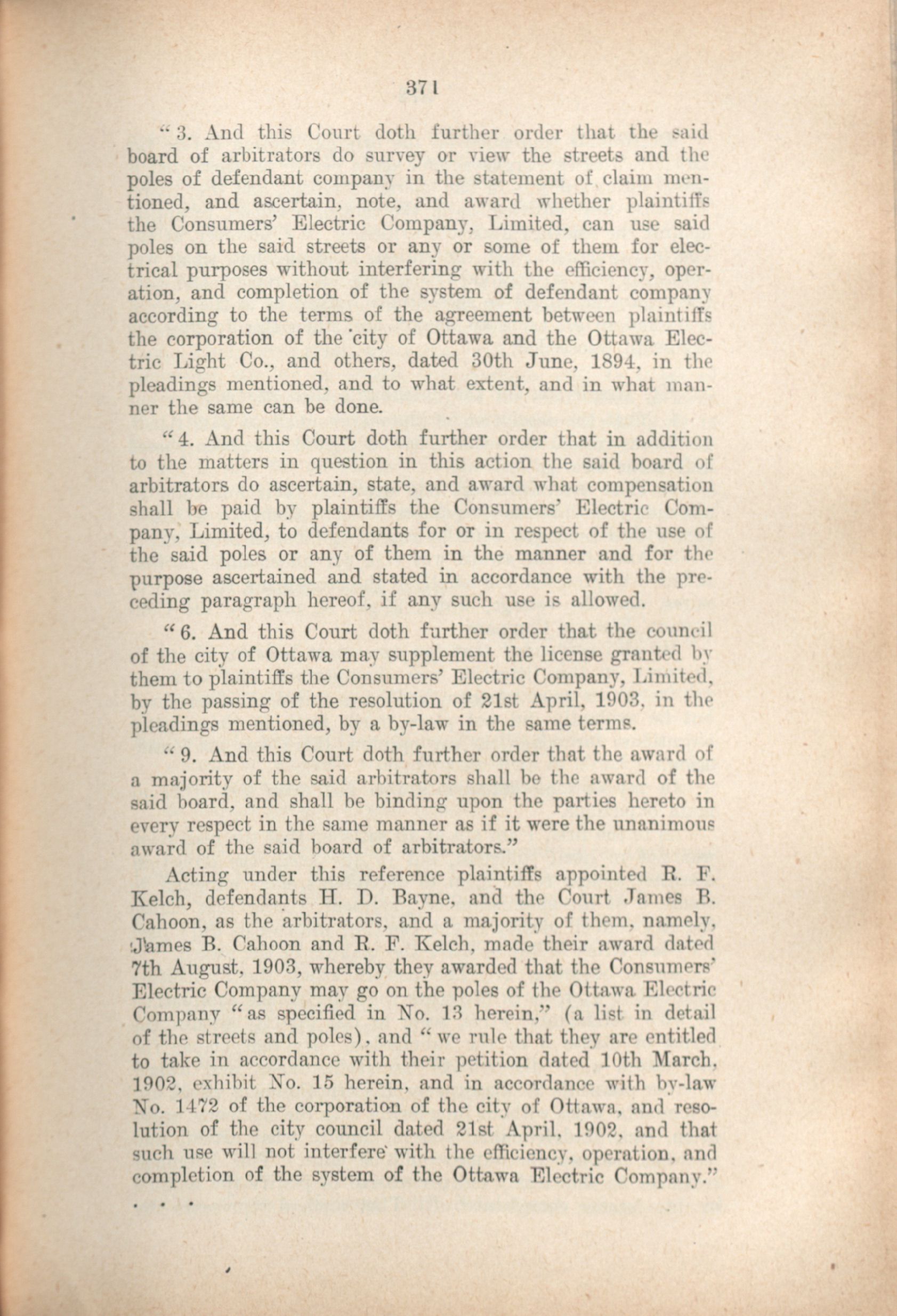 371

"3. And this Court doth further order that the said board of arbitrators do survey or view the streets and the poles of defendant company in the statement of claim mentioned, and ascertain, note, and award whether plaintiffs the Consumers' Electric Company, Limited, can use said poles on the said streets or any or some of them for electrical purposes without interfering with the efficiency, operation, and completion of the system of defendant company according to the terms of the agreement between plaintiffs the corporation of the city of Ottawa and the Ottawa Electric Light Co., and others, dated 30th June, 1894, in the pleadings mentioned, and to what extent, and in what manner the same can be done.

"4. And this Court doth further order that in addition to the matters in question in this action the said board of arbitrators do ascertain, state, and award what compensation shall be paid by plaintiffs the Consumers' Electric Company, Limited, to defendants for or in respect of the use of the said poles or any of them in the manner and for the purpose ascertained and stated in accordance with the preceding paragraph hereof, if any such use is allowed.

"6. And this Court doth further order that the council of the city of Ottawa may supplement the license granted by them to plaintiffs the Consumers' Electric Company, Limited, by the passing of the resolution of 21st April, 1903, in the pleadings mentioned, by a by-law in the same terms.

"9. And this Court doth further order that the award of a majority of the said arbitrators shall be the award of the said board, and shall be binding upon the parties hereto in every respect in the same manner as if it were the unanimous award of the said board of arbitrators."

Acting under this reference plaintiffs appointed R. F. Kelch, defendants H. D. Bayne, and the Court James B. Cahoon, as the arbitrators, and a majority of them, namely, James B. Cahoon and R. F. Kelch, made their award dated 7th August, 1903, whereby they awarded that the Consumers' Electric Company may go on the poles of the Ottawa Electric Company "as specified in No. 13 herein," (a list in detail of the streets and poles), and "we rule that they are entitled to take in accordance with their petition dated 10th March, 1902, exhibit No. 15 herein, and in accordance with by-law No. 1472 of the corporation of the city of Ottawa, and resolution of the city council dated 21st April, 1902, and that such use will not interfere with the efficiency, operation, and completion of the system of the Ottawa Electric Company."

. . .